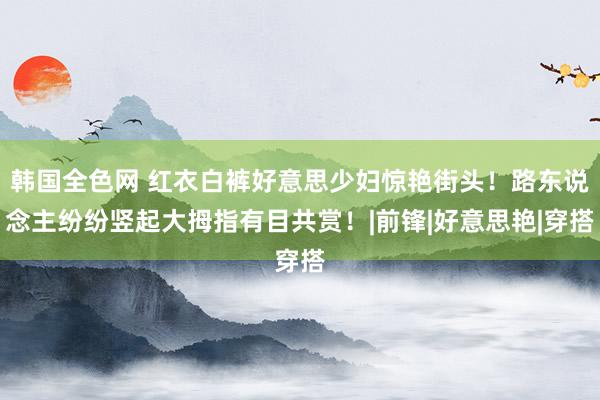 韩国全色网 红衣白裤好意思少妇惊艳街头！路东说念主纷纷竖起大拇指有目共赏！|前锋|好意思艳|穿搭穿搭